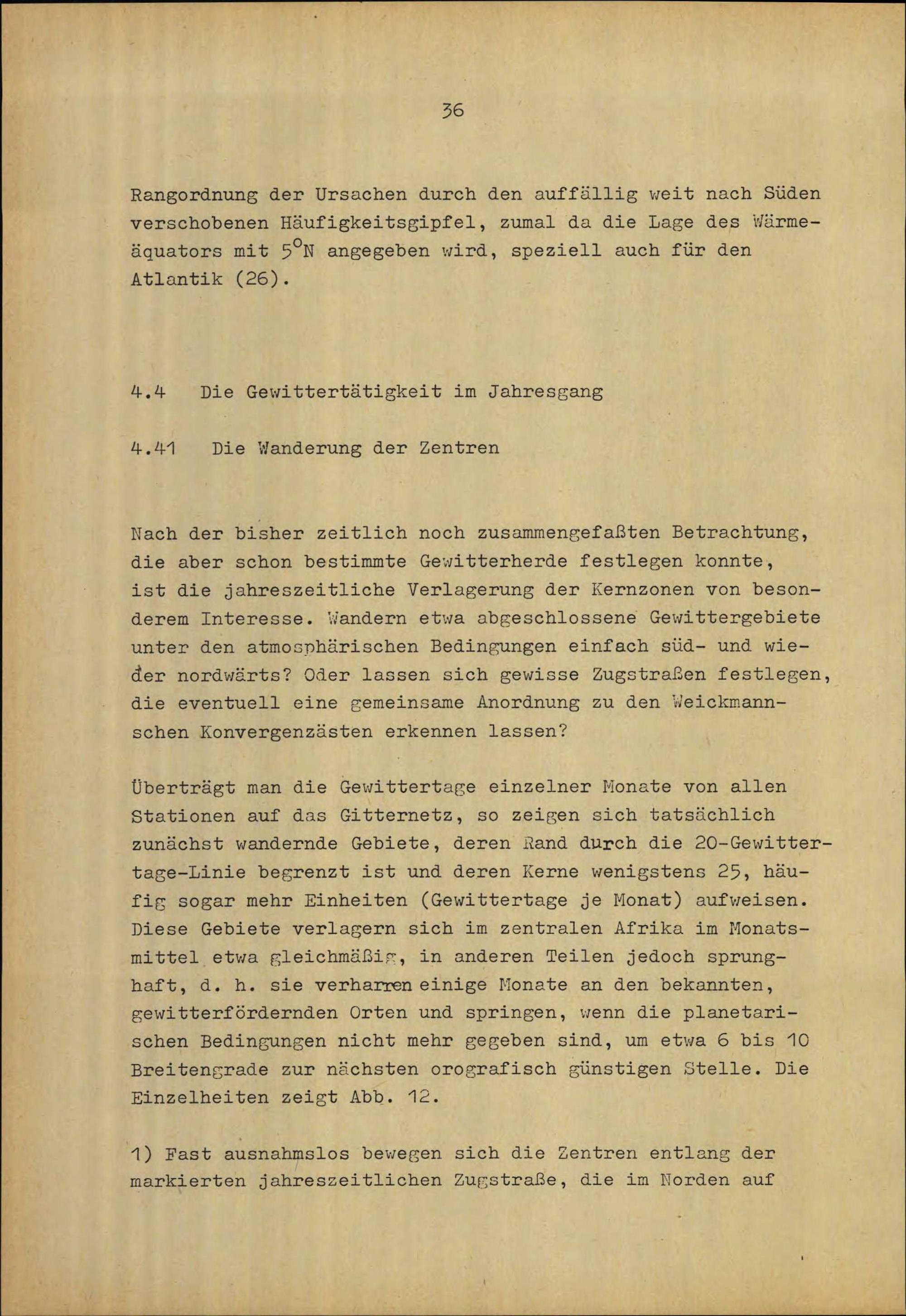 36

Rangordnung der Ursachen durch den auffällig weit nach Süden verschobenen Häufigkeitsgipfel, zumal da die Lage des Wärmeäquators mit $5^{\circ}$N angegeben wird, speziell auch für den Atlantik (26).

4.4 Die Gewittertätigkeit im Jahresgang

4.41 Die Wanderung der Zentren

Nach der bisher zeitlich noch zusammengefaßten Betrachtung, die aber schon bestimmte Gewitterherde festlegen konnte, ist die jahreszeitliche Verlagerung der Kernzonen von besonderem Interesse. Wandern etwa abgeschlossene Gewittergebiete unter den atmosphärischen Bedingungen einfach süd- und wieder nordwärts? Oder lassen sich gewisse Zugstraßen festlegen, die eventuell eine gemeinsame Anordnung zu den Weickmannschen Konvergenzästen erkennen lassen?

Überträgt man die Gewittertage einzelner Monate von allen Stationen auf das Gitternetz, so zeigen sich tatsächlich zunächst wandernde Gebiete, deren Rand durch die 20-Gewittertage-Linie begrenzt ist und deren Kerne wenigstens 25, häufig sogar mehr Einheiten (Gewittertage je Monat) aufweisen. Diese Gebiete verlagern sich im zentralen Afrika im Monatsmittel etwa gleichmäßig, in anderen Teilen jedoch sprunghaft, d. h. sie verharren einige Monate an den bekannten, gewitterfördernden Orten und springen, wenn die planetarischen Bedingungen nicht mehr gegeben sind, um etwa 6 bis 10 Breitengrade zur nächsten orografisch günstigen Stelle. Die Einzelheiten zeigt Abb. 12.

1) Fast ausnahmslos bewegen sich die Zentren entlang der markierten jahreszeitlichen Zugstraße, die im Norden auf